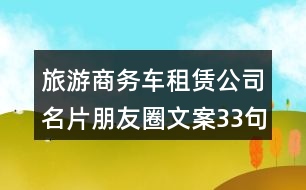 旅游商务车租赁公司名片朋友圈文案33句